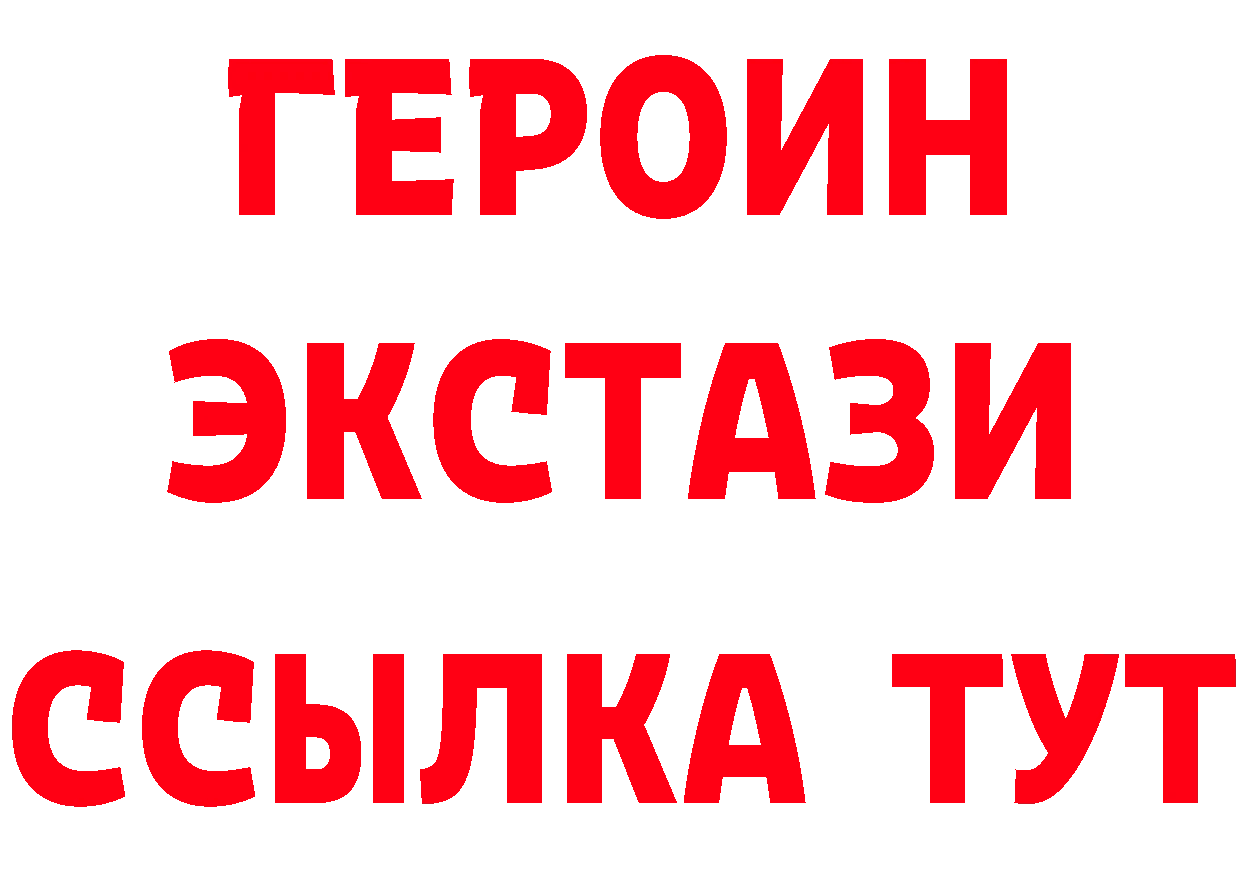 ГЕРОИН
ЭКСТАЗИ
ССЫЛКА ТУТ